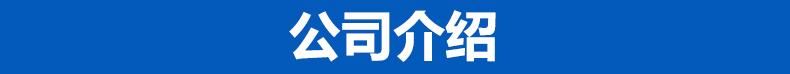 公司介绍